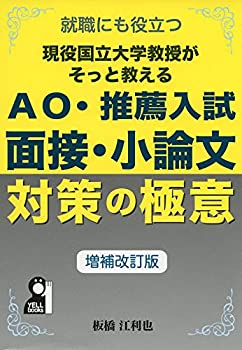 就職にも役立つ

現役国立大学教授が
そっと教える

ＡＯ・推薦入試
面接・小論文
対策の極意

増補改訂版

YELL books

板橋 江利也